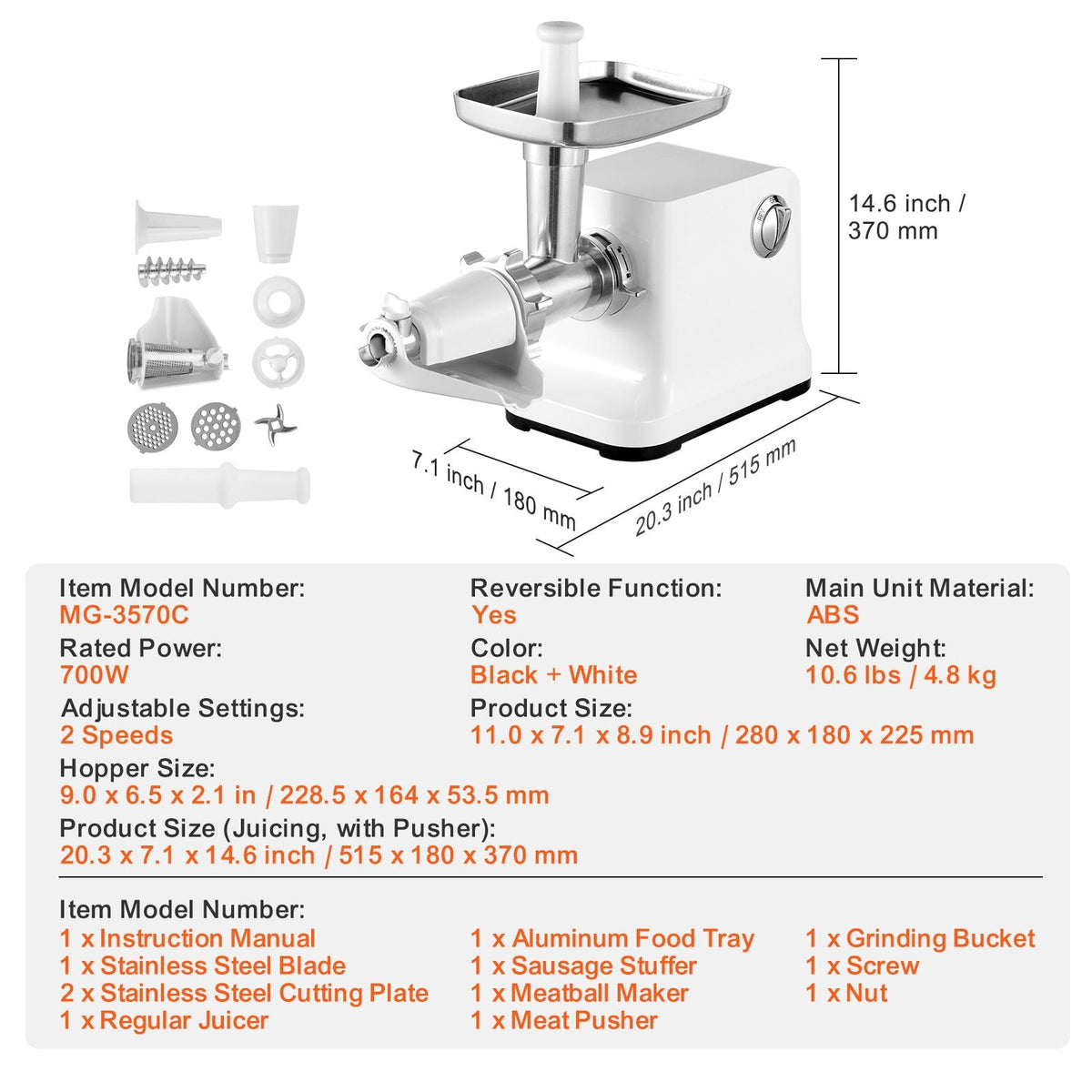 14.6 inch / 370 mm

7.1 inch / 180 mm

20.3 inch / 515 mm

Item Model Number:
MG-3570C

Rated Power:
700W

Adjustable Settings:
2 Speeds

Reversible Function:
Yes

Color:
Black + White

Product Size:
11.0 x 7.1 x 8.9 inch / 280 x 180 x 225 mm

Main Unit Material:
ABS

Net Weight:
10.6 lbs / 4.8 kg

Hopper Size:
9.0 x 6.5 x 2.1 in / 228.5 x 164 x 53.5 mm

Product Size (Juicing, with Pusher):
20.3 x 7.1 x 14.6 inch / 515 x 180 x 370 mm

Item Model Number:
1 x Instruction Manual
1 x Stainless Steel Blade
2 x Stainless Steel Cutting Plate
1 x Regular Juicer

1 x Aluminum Food Tray
1 x Sausage Stuffer
1 x Meatball Maker
1 x Meat Pusher

1 x Grinding Bucket
1 x Screw
1 x Nut